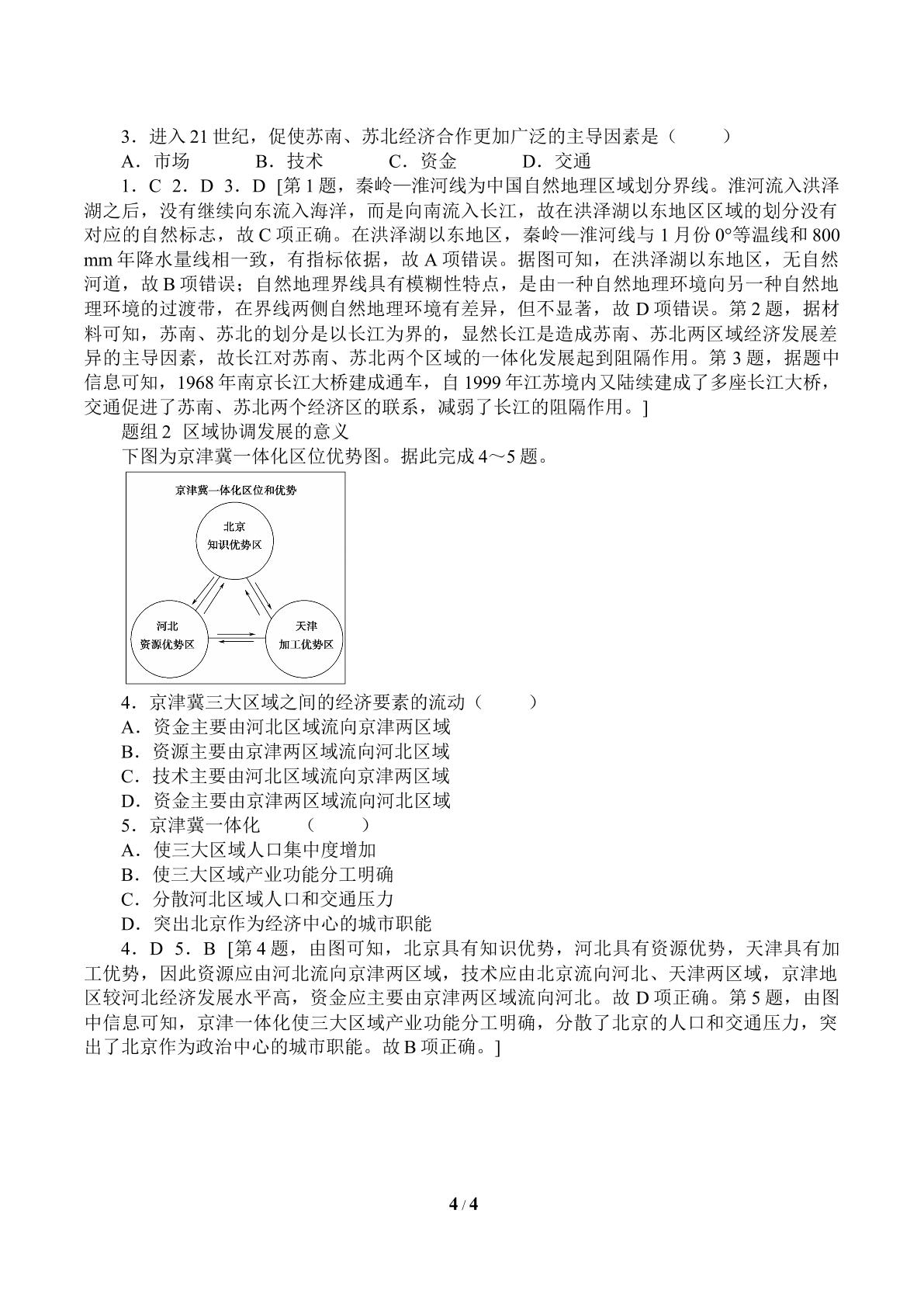 3．进入21世纪，促使苏南、苏北经济合作更加广泛的主导因素是（　　）

A．市场　B．技术　C．资金　D．交通

1．C 2．D 3．D [第1题，秦岭—淮河线为中国自然地理区域划分界线。淮河流入洪泽湖之后，没有继续向东流入海洋，而是向南流入长江，故在洪泽湖以东地区区域的划分没有对应的自然标志，故C项正确。在洪泽湖以东地区，秦岭—淮河线与1月份0°等温线和800 mm年降水量线相一致，有指标依据，故A项错误。据图可知，在洪泽湖以东地区，无自然河道，故B项错误；自然地理界线具有模糊性特点，是由一种自然地理环境向另一种自然地理环境的过渡带，在界线两侧自然地理环境有差异，但不显著，故D项错误。第2题，据材料可知，苏南、苏北的划分是以长江为界的，显然长江是造成苏南、苏北两区域经济发展差异的主导因素，故长江对苏南、苏北两个区域的一体化发展起到阻隔作用。第3题，据题中信息可知，1968年南京长江大桥建成通车，自1999年江苏境内又陆续建成了多座长江大桥，交通促进了苏南、苏北两个经济区的联系，减弱了长江的阻隔作用。]

题组2 区域协调发展的意义

下图为京津冀一体化区位优势图。据此完成4～5题。

京津冀一体化区位和优势

北京
知识优势区

河北
资源优势区

天津
加工优势区

4．京津冀三大区域之间的经济要素的流动（　　）

A．资金主要由河北区域流向京津两区域

B．资源主要由京津两区域流向河北区域

C．技术主要由河北区域流向京津两区域

D．资金主要由京津两区域流向河北区域

5．京津冀一体化　（　　）

A．使三大区域人口集中度增加

B．使三大区域产业功能分工明确

C．分散河北区域人口和交通压力

D．突出北京作为经济中心的城市职能

4．D 5．B [第4题，由图可知，北京具有知识优势，河北具有资源优势，天津具有加工优势，因此资源应由河北流向京津两区域，技术应由北京流向河北、天津两区域，京津地区较河北经济发展水平高，资金应主要由京津两区域流向河北。故D项正确。第5题，由图中信息可知，京津一体化使三大区域产业功能分工明确，分散了北京的人口和交通压力，突出了北京作为政治中心的城市职能。故B项正确。]

4 / 4